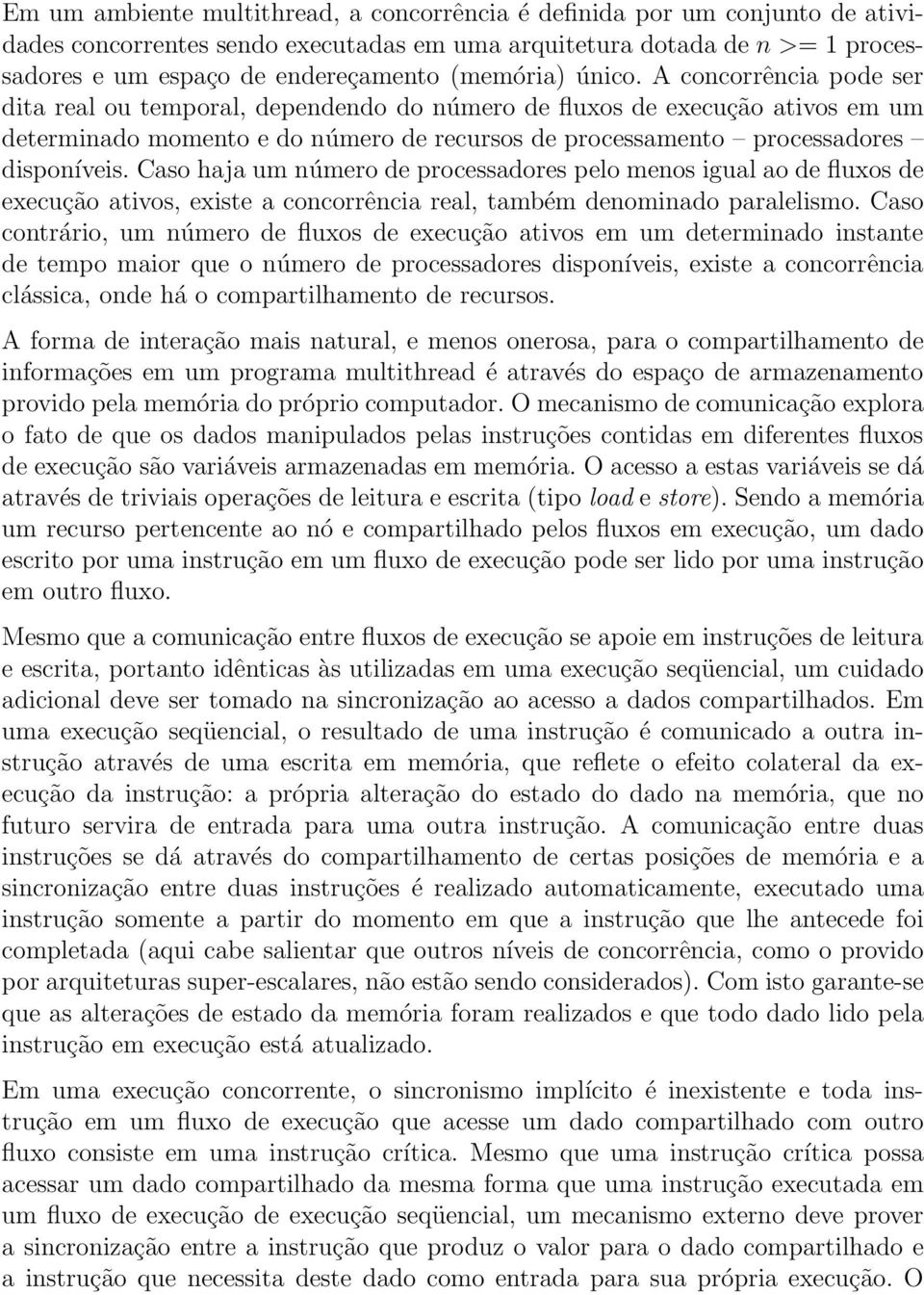 Em um ambiente multithread, a concorrência é definida por um conjunto de atividades concorrentes sendo executadas em uma arquitetura dotada de $n >= 1$ processadores e um espaço de endereçamento (memória) único. A concorrência pode ser dita real ou temporal, dependendo do número de fluxos de execução ativos em um determinado momento e do número de recursos de processamento – processadores – disponíveis. Caso haja um número de processadores pelo menos igual ao de fluxos de execução ativos, existe a concorrência real, também denominado paralelismo. Caso contrário, um número de fluxos de execução ativos em um determinado instante de tempo maior que o número de processadores disponíveis, existe a concorrência clássica, onde há o compartilhamento de recursos.

A forma de interação mais natural, e menos onerosa, para o compartilhamento de informações em um programa multithread é através do espaço de armazenamento provido pela memória do próprio computador. O mecanismo de comunicação explora o fato de que os dados manipulados pelas instruções contidas em diferentes fluxos de execução são variáveis armazenadas em memória. O acesso a estas variáveis se dá através de triviais operações de leitura e escrita (tipo load e store). Sendo a memória um recurso pertencente ao nó e compartilhado pelos fluxos em execução, um dado escrito por uma instrução em um fluxo de execução pode ser lido por uma instrução em outro fluxo.

Mesmo que a comunicação entre fluxos de execução se apoie em instruções de leitura e escrita, portanto idênticas às utilizadas em uma execução seqüencial, um cuidado adicional deve ser tomado na sincronização ao acesso a dados compartilhados. Em uma execução seqüencial, o resultado de uma instrução é comunicado a outra instrução através de uma escrita em memória, que reflete o efeito colateral da execução da instrução: a própria alteração do estado do dado na memória, que no futuro servira de entrada para uma outra instrução. A comunicação entre duas instruções se dá através do compartilhamento de certas posições de memória e a sincronização entre duas instruções é realizado automaticamente, executado uma instrução somente a partir do momento em que a instrução que lhe antecede foi completada (aqui cabe salientar que outros níveis de concorrência, como o provido por arquiteturas super-escalares, não estão sendo considerados). Com isto garante-se que as alterações de estado da memória foram realizados e que todo dado lido pela instrução em execução está atualizado.

Em uma execução concorrente, o sincronismo implícito é inexistente e toda instrução em um fluxo de execução que acesse um dado compartilhado com outro fluxo consiste em uma instrução crítica. Mesmo que uma instrução crítica possa acessar um dado compartilhado da mesma forma que uma instrução executada em um fluxo de execução de execução seqüencial, um mecanismo externo deve prover a sincronização entre a instrução que produz o valor para o dado compartilhado e a instrução que necessita deste dado como entrada para sua própria execução. O